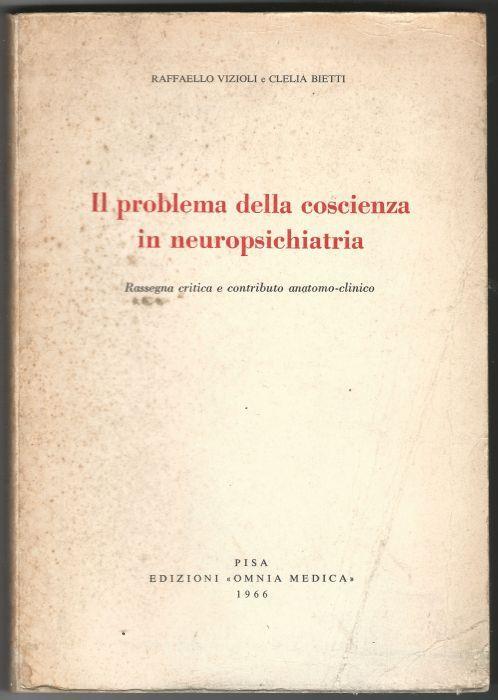 RAFFAELLO VIZIOLI e CLELIA BIETTI

Il problema della coscienza in neuropsichiatria

Rassegna critica e contributo anatomo-clinico

PISA
EDIZIONI «OMNIA MEDICA»
1966